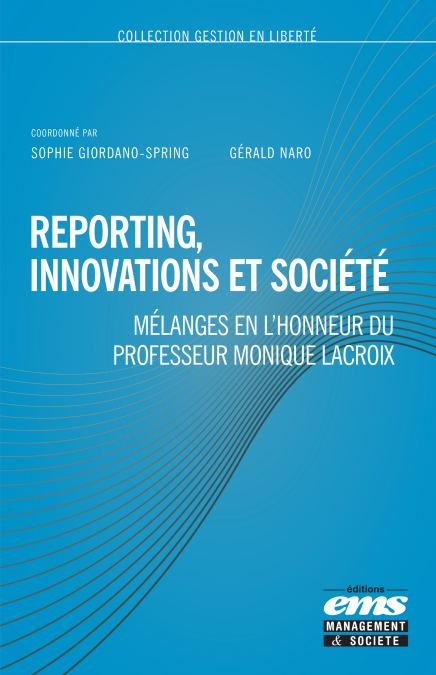 COLLECTION GESTION EN LIBERTÉ

COORDONNÉ PAR

SOPHIE GIORDANO-SPRING GÉRALD NARO

REPORTING, INNOVATIONS ET SOCIÉTÉ

MÉLANGES EN L'HONNEUR DU PROFESSEUR MONIQUE LACROIX

éditions
ems
MANAGEMENT
& SOCIETE